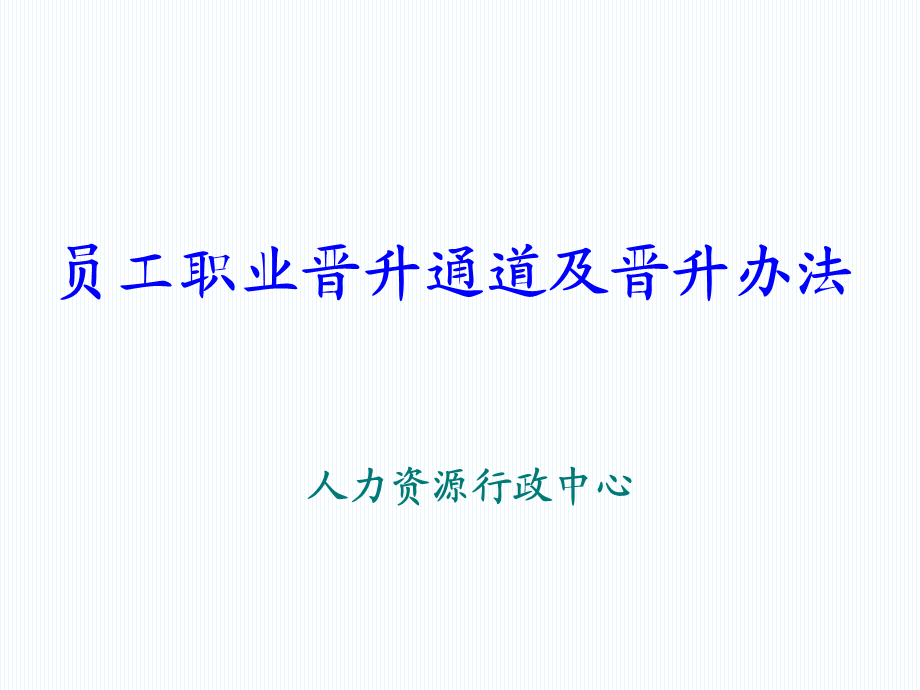 员工职业晋升通道及晋升办法

人力资源行政中心